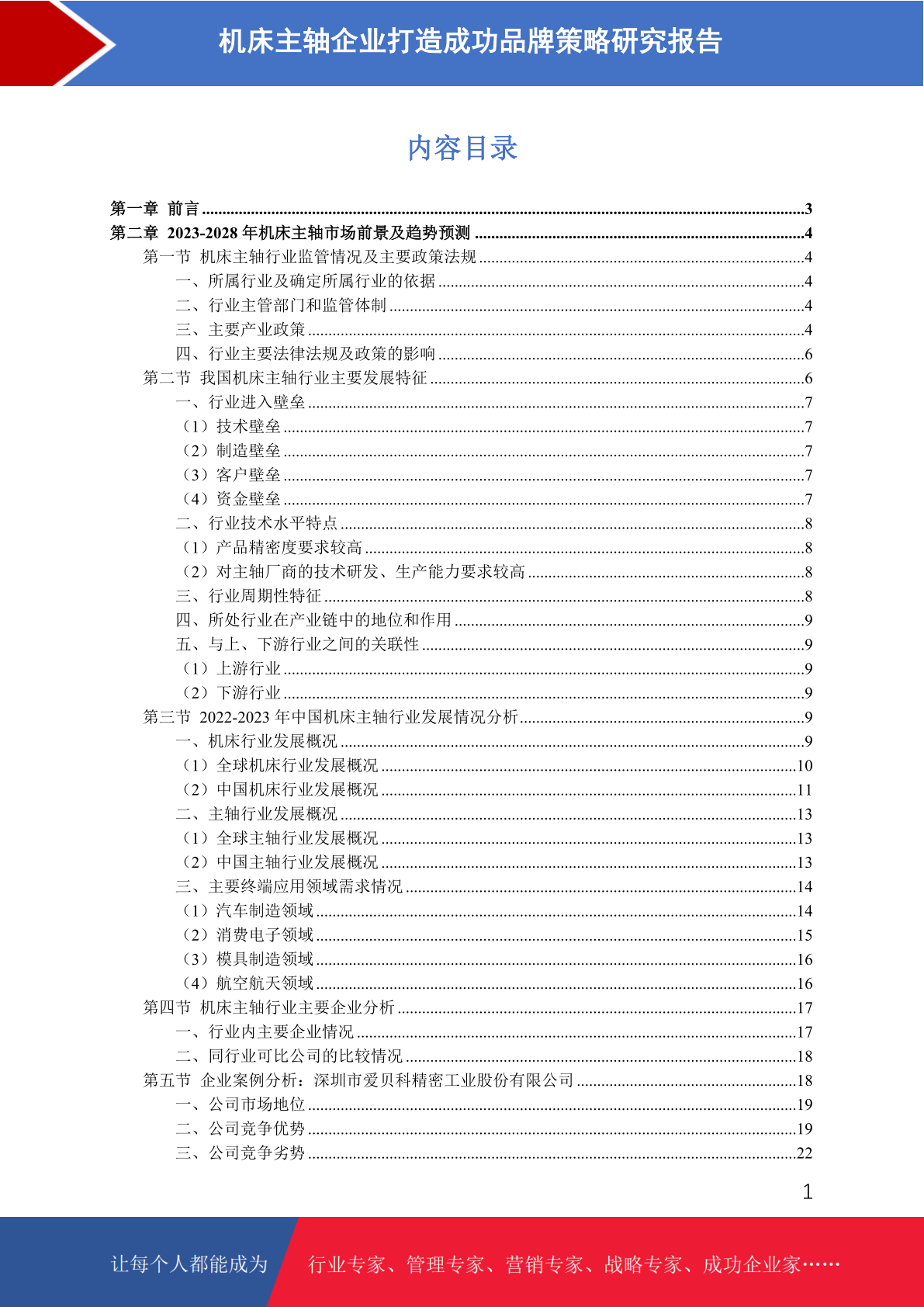 机床主轴企业打造成功品牌策略研究报告

内容目录

第一章 前言 3
第二章 2023-2028年机床主轴市场前景及趋势预测 4
第一节 机床主轴行业监管情况及主要政策法规 4
一、所属行业及确定所属行业的依据 4
二、行业主管部门和监管体制 4
三、主要产业政策 4
四、行业主要法律法规及政策的影响 6
第二节 我国机床主轴行业主要发展特征 6
一、行业进入壁垒 7
（1）技术壁垒 7
（2）制造壁垒 7
（3）客户壁垒 7
（4）资金壁垒 7
二、行业技术水平特点 8
（1）产品精密度要求较高 8
（2）对主轴厂商的技术研发、生产能力要求较高 8
三、行业周期性特征 8
四、所处行业在产业链中的地位和作用 9
五、与上、下游行业之间的关联性 9
（1）上游行业 9
（2）下游行业 9
第三节 2022-2023年中国机床主轴行业发展情况分析 9
一、机床行业发展概况 9
（1）全球机床行业发展概况 10
（2）中国机床行业发展概况 11
二、主轴行业发展概况 13
（1）全球主轴行业发展概况 13
（2）中国主轴行业发展概况 13
三、主要终端应用领域需求情况 14
（1）汽车制造领域 14
（2）消费电子领域 15
（3）模具制造领域 16
（4）航空航天领域 16
第四节 机床主轴行业主要企业分析 17
一、行业内主要企业情况 17
二、同行业可比公司的比较情况 18
第五节 企业案例分析：深圳市爱贝科精密工业股份有限公司 18
一、公司市场地位 19
二、公司竞争优势 19
三、公司竞争劣势 22

1

让每个人都能成为 行业专家、管理专家、营销专家、战略专家、成功企业家……